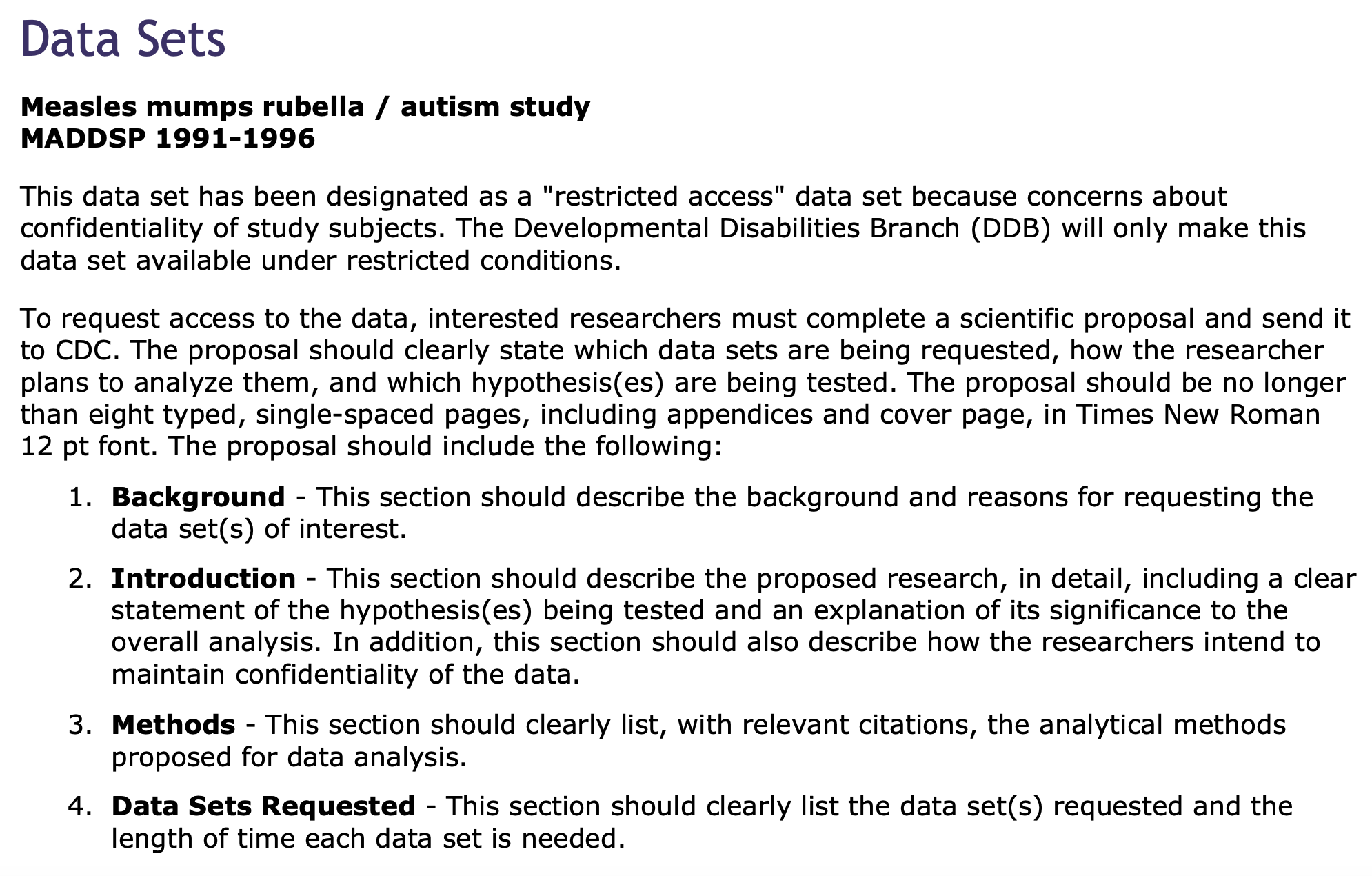 Data Sets

Measles mumps rubella / autism study
MADDSP 1991-1996

This data set has been designated as a "restricted access" data set because concerns about confidentiality of study subjects. The Developmental Disabilities Branch (DDB) will only make this data set available under restricted conditions.

To request access to the data, interested researchers must complete a scientific proposal and send it to CDC. The proposal should clearly state which data sets are being requested, how the researcher plans to analyze them, and which hypothesis(es) are being tested. The proposal should be no longer than eight typed, single-spaced pages, including appendices and cover page, in Times New Roman 12 pt font. The proposal should include the following:

1. Background - This section should describe the background and reasons for requesting the data set(s) of interest.

2. Introduction - This section should describe the proposed research, in detail, including a clear statement of the hypothesis(es) being tested and an explanation of its significance to the overall analysis. In addition, this section should also describe how the researchers intend to maintain confidentiality of the data.

3. Methods - This section should clearly list, with relevant citations, the analytical methods proposed for data analysis.

4. Data Sets Requested - This section should clearly list the data set(s) requested and the length of time each data set is needed.